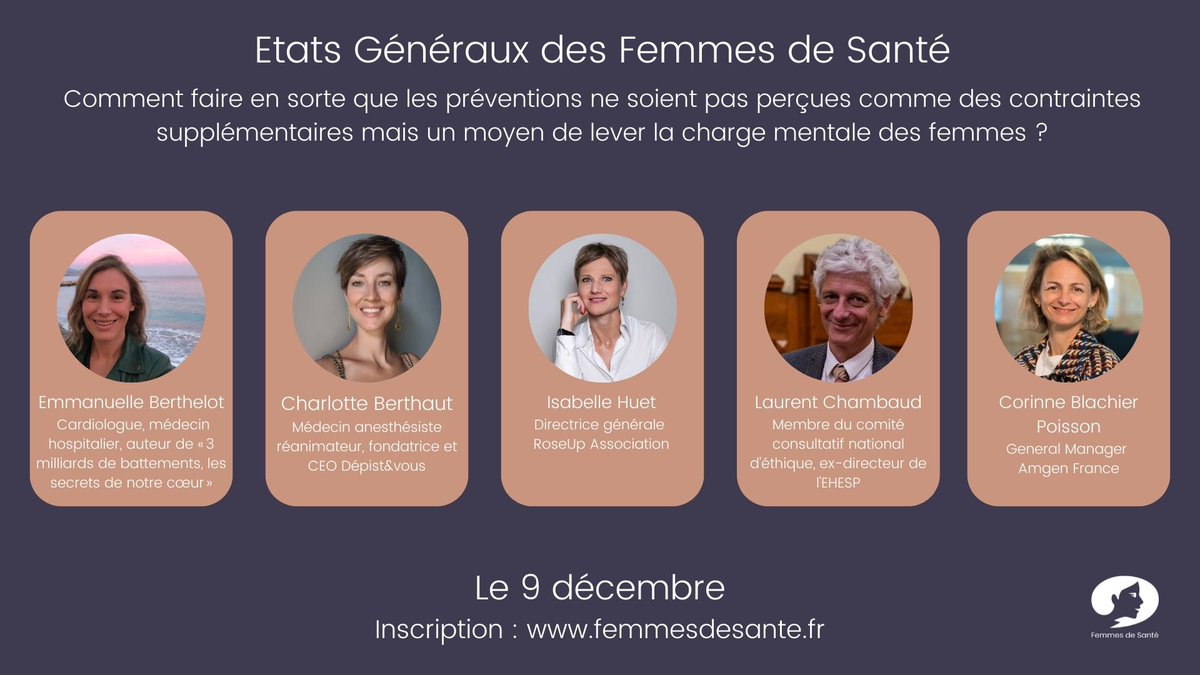 Etats Généraux des Femmes de Santé

Comment faire en sorte que les préventions ne soient pas perçues comme des contraintes supplémentaires mais un moyen de lever la charge mentale des femmes ?

Emmanuelle Berthelot
Cardiologue, médecin hospitalier, auteur de « 3 milliards de battements, les secrets de notre cœur »

Charlotte Berthaut
Médecin anesthésiste réanimateur, fondatrice et CEO Dépist&vous

Isabelle Huet
Directrice générale RoseUp Association

Laurent Chambaud
Membre du comité consultatif national d'éthique, ex-directeur de l'EHESP

Corinne Blachier Poisson
General Manager Amgen France

Le 9 décembre
Inscription : www.femmesdesante.fr

Femmes de Santé